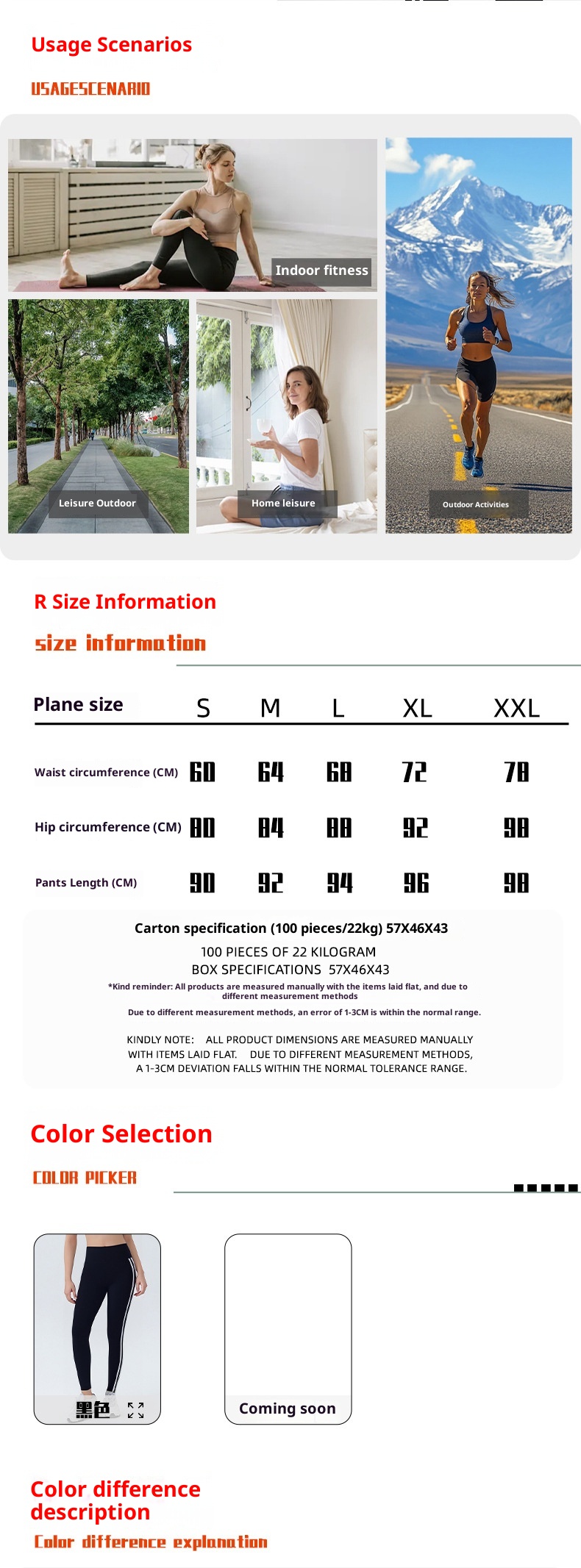 Usage Scenarios

USAGESCENARIO

Indoor fitness

Leisure Outdoor

Home leisure

Outdoor Activities

R Size Information

size information

| Plane size | S | M | L | XL | XXL |
|---|---|---|---|---|---|
| Waist circumference (CM) | 60 | 64 | 68 | 72 | 78 |
| Hip circumference (CM) | 80 | 84 | 88 | 92 | 98 |
| Pants Length (CM) | 90 | 92 | 94 | 96 | 98 |

Carton specification (100 pieces/22kg) 57X46X43

100 PIECES OF 22 KILOGRAM
BOX SPECIFICATIONS 57X46X43

*Kind reminder: All products are measured manually with the items laid flat, and due to different measurement methods

Due to different measurement methods, an error of 1-3CM is within the normal range.

KINDLY NOTE: ALL PRODUCT DIMENSIONS ARE MEASURED MANUALLY WITH ITEMS LAID FLAT. DUE TO DIFFERENT MEASUREMENT METHODS, A 1-3CM DEVIATION FALLS WITHIN THE NORMAL TOLERANCE RANGE.

Color Selection

COLOR PICKER

黑色

Coming soon

Color difference description

Color difference explanation